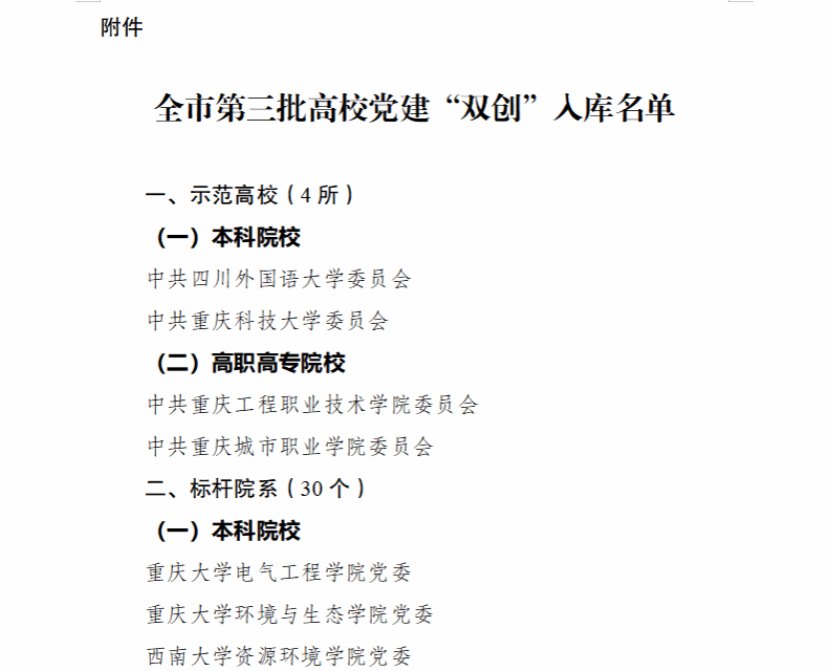 附件

全市第三批高校党建“双创”入库名单

一、示范高校（4所）

（一）本科院校

中共四川外国语大学委员会

中共重庆科技大学委员会

（二）高职高专院校

中共重庆工程职业技术学院委员会

中共重庆城市职业学院委员会

二、标杆院系（30个）

（一）本科院校

重庆大学电气工程学院党委

重庆大学环境与生态学院党委

西南大学资源环境学院党委